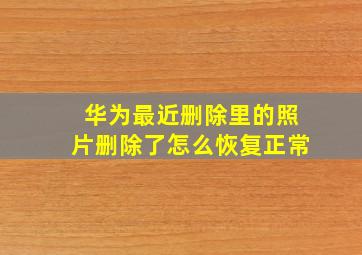 华为最近删除里的照片删除了怎么恢复正常